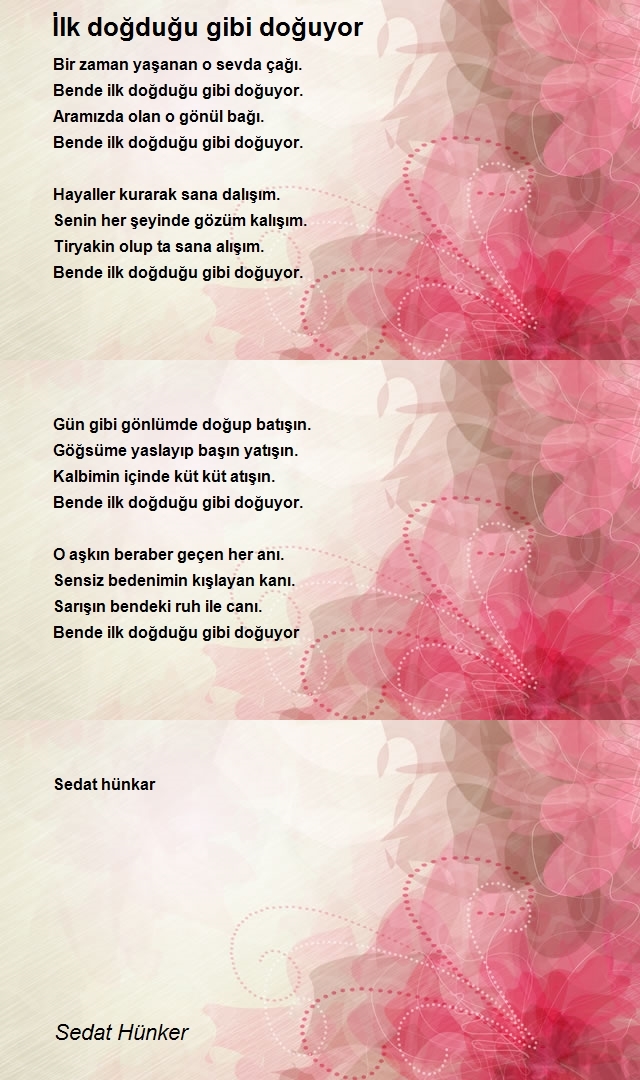 İlk doğduğu gibi doğuyor

Bir zaman yaşanan o sevda çağı.
Bende ilk doğduğu gibi doğuyor.
Aramızda olan o gönül bağı.
Bende ilk doğduğu gibi doğuyor.

Hayaller kurarak sana dalışım.
Senin her şeyinde gözüm kalışım.
Tiryakin olup ta sana alışım.
Bende ilk doğduğu gibi doğuyor.

Gün gibi gönlümde doğup batışın.
Göğsüme yaslayıp başın yatışın.
Kalbimin içinde küt küt atışın.
Bende ilk doğduğu gibi doğuyor.

O aşkın beraber geçen her anı.
Sensiz bedenimin kışlayan kanı.
Sarışın bendeki ruh ile canı.
Bende ilk doğduğu gibi doğuyor

Sedat hünkar

Sedat Hünker